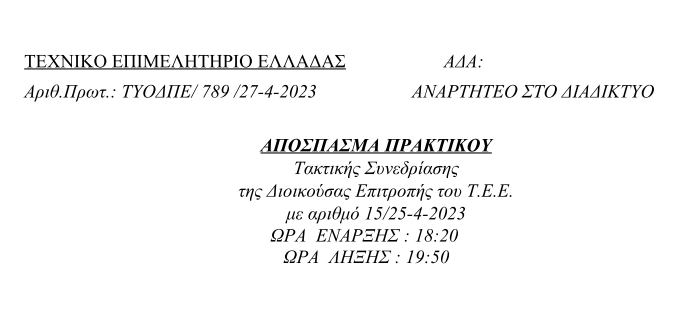 ΤΕΧΝΙΚΟ ΕΠΙΜΕΛΗΤΗΡΙΟ ΕΛΛΑΔΑΣ ΑΔΑ:

Αριθ.Πρωτ.: ΤΥΟΔΠΕ/ 789 /27-4-2023 ΑΝΑΡΤΗΤΕΟ ΣΤΟ ΔΙΑΔΙΚΤΥΟ

ΑΠΟΣΠΑΣΜΑ ΠΡΑΚΤΙΚΟΥ
Τακτικής Συνεδρίασης
της Διοικούσας Επιτροπής του Τ.Ε.Ε.
με αριθμό 15/25-4-2023
ΩΡΑ ΕΝΑΡΞΗΣ : 18:20
ΩΡΑ ΛΗΞΗΣ : 19:50